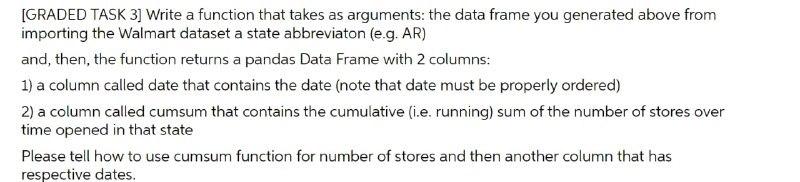 [GRADED TASK 3] Write a function that takes as arguments: the data frame you generated above from importing the Walmart dataset a state abbreviaton (e.g. AR)

and, then, the function returns a pandas Data Frame with 2 columns:

1) a column called date that contains the date (note that date must be properly ordered)

2) a column called cumsum that contains the cumulative (i.e. running) sum of the number of stores over time opened in that state

Please tell how to use cumsum function for number of stores and then another column that has respective dates.